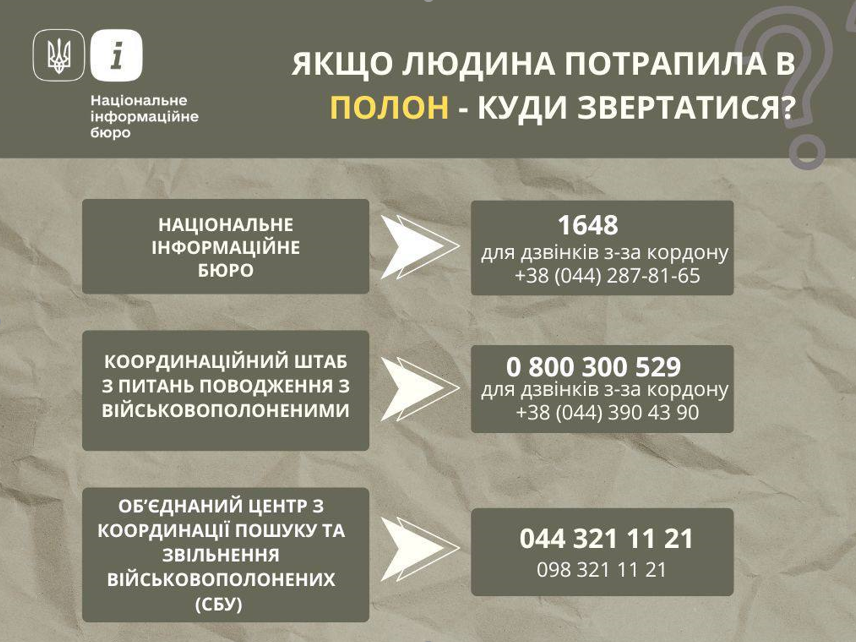 Національне
інформаційне
бюро

ЯКЩО ЛЮДИНА ПОТРАПИЛА В ПОЛОН - КУДИ ЗВЕРТАТИСЯ?

НАЦІОНАЛЬНЕ
ІНФОРМАЦІЙНЕ
БЮРО

1648
для дзвінків з-за кордону
+38 (044) 287-81-65

КООРДИНАЦІЙНИЙ ШТАБ
З ПИТАНЬ ПОВОДЖЕННЯ З
ВІЙСЬКОВОПОЛОНЕНИМИ

0 800 300 529
для дзвінків з-за кордону
+38 (044) 390 43 90

ОБ'ЄДНАНИЙ ЦЕНТР З
КООРДИНАЦІЇ ПОШУКУ ТА
ЗВІЛЬНЕННЯ
ВІЙСЬКОВОПОЛОНЕНИХ
(СБУ)

044 321 11 21
098 321 11 21